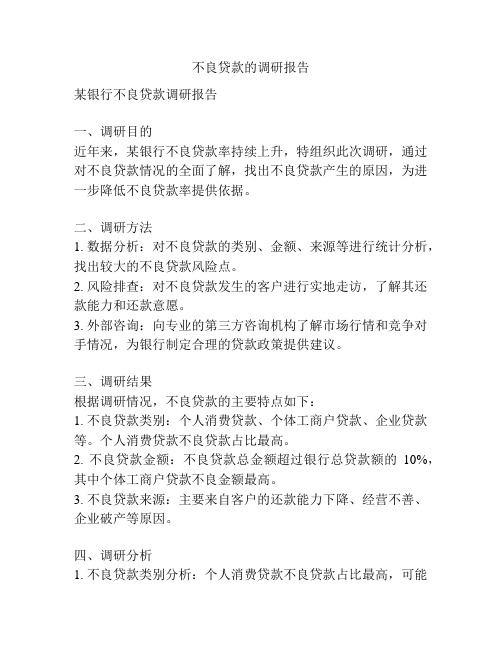 不良贷款的调研报告

某银行不良贷款调研报告

一、调研目的
近年来，某银行不良贷款率持续上升，特组织此次调研，通过对不良贷款情况的全面了解，找出不良贷款产生的原因，为进一步降低不良贷款率提供依据。

二、调研方法
1. 数据分析：对不良贷款的类别、金额、来源等进行统计分析，找出较大的不良贷款风险点。
2. 风险排查：对不良贷款发生的客户进行实地走访，了解其还款能力和还款意愿。
3. 外部咨询：向专业的第三方咨询机构了解市场行情和竞争对手情况，为银行制定合理的贷款政策提供建议。

三、调研结果
根据调研情况，不良贷款的主要特点如下：
1. 不良贷款类别：个人消费贷款、个体工商户贷款、企业贷款等。个人消费贷款不良贷款占比最高。
2. 不良贷款金额：不良贷款总金额超过银行总贷款额的 10%，其中个体工商户贷款不良金额最高。
3. 不良贷款来源：主要来自客户的还款能力下降、经营不善、企业破产等原因。

四、调研分析
1. 不良贷款类别分析：个人消费贷款不良贷款占比最高，可能